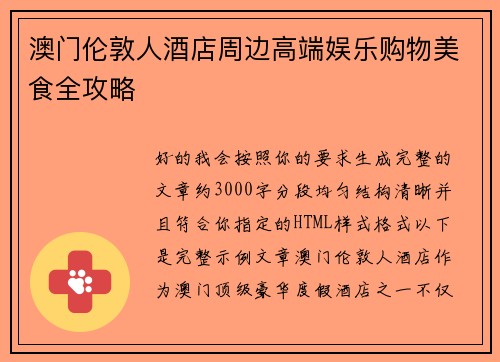 澳门伦敦人酒店周边高端娱乐购物美食全攻略

好的我会按照你的要求生成完整的文章约3000字分段均匀结构清晰并且符合你指定的HTML样式格式以下是完整示例文章澳门伦敦人酒店作为澳门顶级豪华度假酒店之一不仅